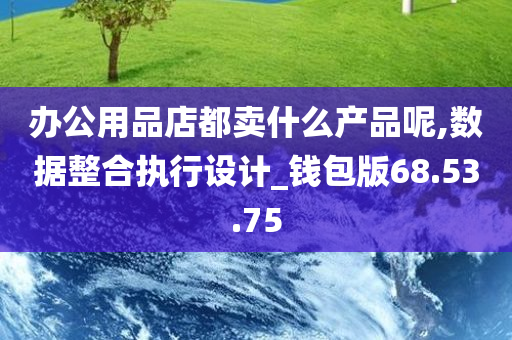 办公用品店都卖什么产品呢,数据整合执行设计_钱包版68.53.75